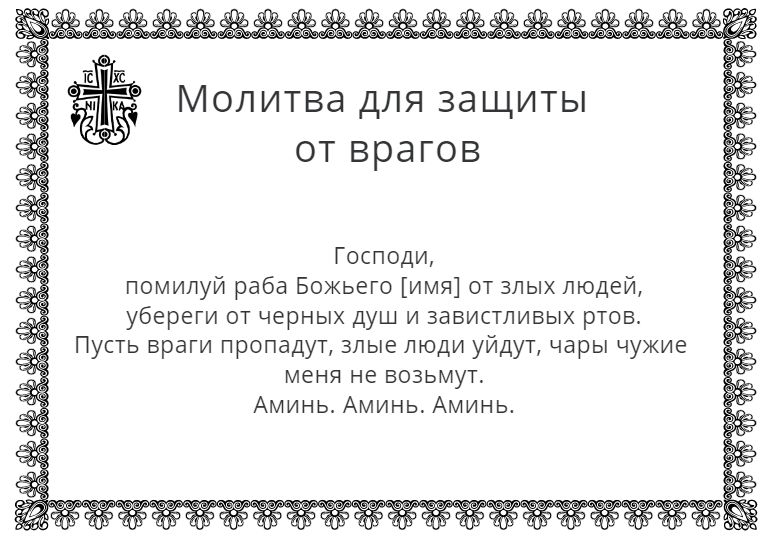 IC XC
NI KA

Молитва для защиты от врагов

Господи,
помилуй раба Божьего [имя] от злых людей,
убереги от черных душ и завистливых ртов.
Пусть враги пропадут, злые люди уйдут, чары чужие меня не возьмут.
Аминь. Аминь. Аминь.